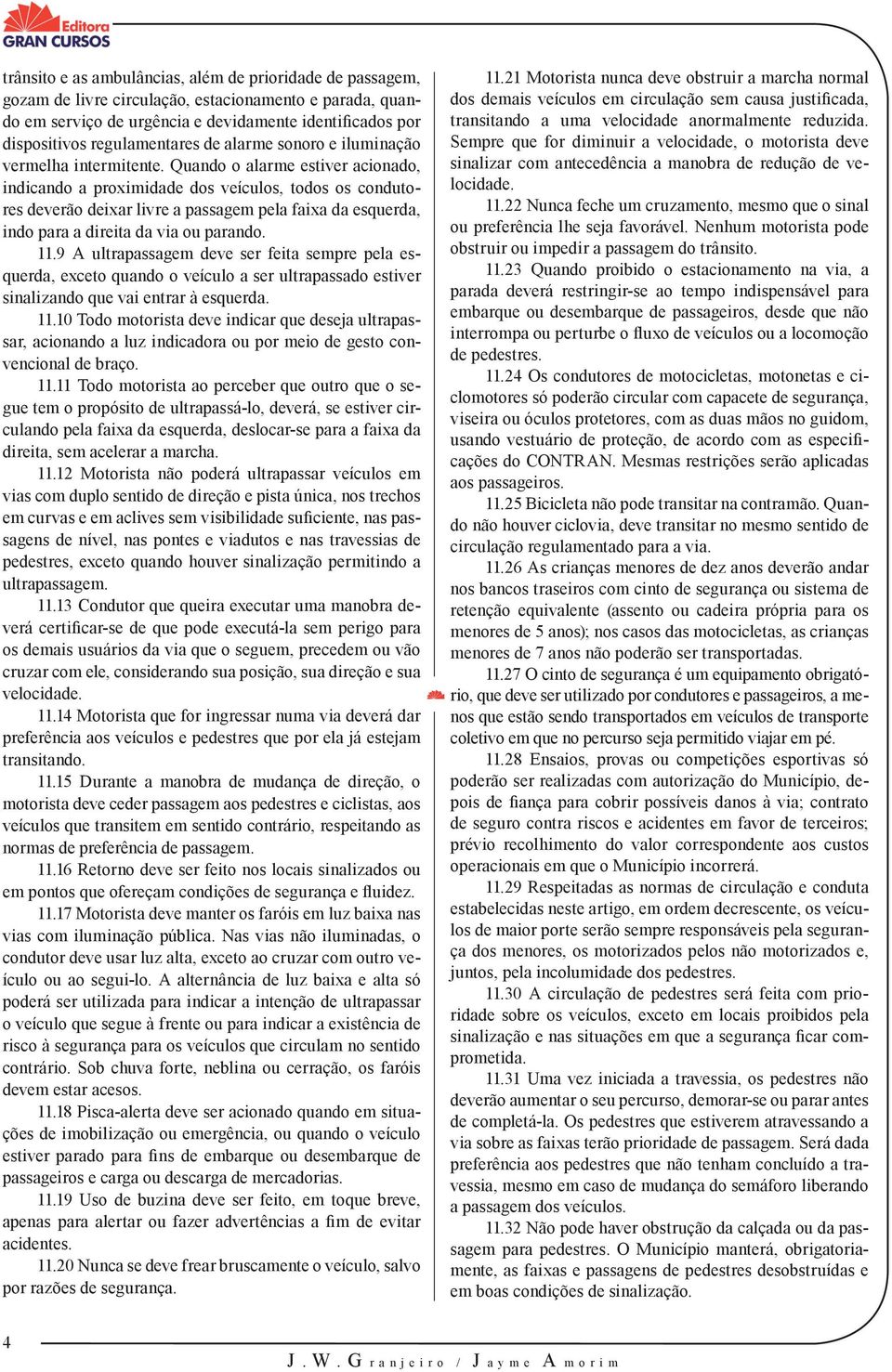 Editora
GRAN CURSOS

trânsito e as ambulâncias, além de prioridade de passagem, gozam de livre circulação, estacionamento e parada, quando em serviço de urgência e devidamente identificados por dispositivos regulamentares de alarme sonoro e iluminação vermelha intermitente. Quando o alarme estiver acionado, indicando a proximidade dos veículos, todos os condutores deverão deixar livre a passagem pela faixa da esquerda, indo para a direita da via ou parando.

11.9 A ultrapassagem deve ser feita sempre pela esquerda, exceto quando o veículo a ser ultrapassado estiver sinalizando que vai entrar à esquerda.

11.10 Todo motorista deve indicar que deseja ultrapassar, acionando a luz indicadora ou por meio de gesto convencional de braço.

11.11 Todo motorista ao perceber que outro que o segue tem o propósito de ultrapassá-lo, deverá, se estiver circulando pela faixa da esquerda, deslocar-se para a faixa da direita, sem acelerar a marcha.

11.12 Motorista não poderá ultrapassar veículos em vias com duplo sentido de direção e pista única, nos trechos em curvas e em aclives sem visibilidade suficiente, nas passagens de nível, nas pontes e viadutos e nas travessias de pedestres, exceto quando houver sinalização permitindo a ultrapassagem.

11.13 Condutor que queira executar uma manobra deverá certificar-se de que pode executá-la sem perigo para os demais usuários da via que o seguem, precedem ou vão cruzar com ele, considerando sua posição, sua direção e sua velocidade.

11.14 Motorista que for ingressar numa via deverá dar preferência aos veículos e pedestres que por ela já estejam transitando.

11.15 Durante a manobra de mudança de direção, o motorista deve ceder passagem aos pedestres e ciclistas, aos veículos que transitem em sentido contrário, respeitando as normas de preferência de passagem.

11.16 Retorno deve ser feito nos locais sinalizados ou em pontos que ofereçam condições de segurança e fluidez.

11.17 Motorista deve manter os faróis em luz baixa nas vias com iluminação pública. Nas vias não iluminadas, o condutor deve usar luz alta, exceto ao cruzar com outro veículo ou ao segui-lo. A alternância de luz baixa e alta só poderá ser utilizada para indicar a intenção de ultrapassar o veículo que segue à frente ou para indicar a existência de risco à segurança para os veículos que circulam no sentido contrário. Sob chuva forte, neblina ou cerração, os faróis devem estar acesos.

11.18 Pisca-alerta deve ser acionado quando em situações de imobilização ou emergência, ou quando o veículo estiver parado para fins de embarque ou desembarque de passageiros e carga ou descarga de mercadorias.

11.19 Uso de buzina deve ser feito, em toque breve, apenas para alertar ou fazer advertências a fim de evitar acidentes.

11.20 Nunca se deve frear bruscamente o veículo, salvo por razões de segurança.

11.21 Motorista nunca deve obstruir a marcha normal dos demais veículos em circulação sem causa justificada, transitando a uma velocidade anormalmente reduzida. Sempre que for diminuir a velocidade, o motorista deve sinalizar com antecedência a manobra de redução de velocidade.

11.22 Nunca feche um cruzamento, mesmo que o sinal ou preferência lhe seja favorável. Nenhum motorista pode obstruir ou impedir a passagem do trânsito.

11.23 Quando proibido o estacionamento na via, a parada deverá restringir-se ao tempo indispensável para embarque ou desembarque de passageiros, desde que não interrompa ou perturbe o fluxo de veículos ou a locomoção de pedestres.

11.24 Os condutores de motocicletas, motonetas e ciclomotores só poderão circular com capacete de segurança, viseira ou óculos protetores, com as duas mãos no guidom, usando vestuário de proteção, de acordo com as especificações do CONTRAN. Mesmas restrições serão aplicadas aos passageiros.

11.25 Bicicleta não pode transitar na contramão. Quando não houver ciclovia, deve transitar no mesmo sentido de circulação regulamentado para a via.

11.26 As crianças menores de dez anos deverão andar nos bancos traseiros com cinto de segurança ou sistema de retenção equivalente (assento ou cadeira própria para os menores de 5 anos); nos casos das motocicletas, as crianças menores de 7 anos não poderão ser transportadas.

11.27 O cinto de segurança é um equipamento obrigatório, que deve ser utilizado por condutores e passageiros, a menos que estão sendo transportados em veículos de transporte coletivo em que no percurso seja permitido viajar em pé.

11.28 Ensaios, provas ou competições esportivas só poderão ser realizadas com autorização do Município, depois de fiança para cobrir possíveis danos à via; contrato de seguro contra riscos e acidentes em favor de terceiros; prévio recolhimento do valor correspondente aos custos operacionais em que o Município incorrerá.

11.29 Respeitadas as normas de circulação e conduta estabelecidas neste artigo, em ordem decrescente, os veículos de maior porte serão sempre responsáveis pela segurança dos menores, os motorizados pelos não motorizados e, juntos, pela incolumidade dos pedestres.

11.30 A circulação de pedestres será feita com prioridade sobre os veículos, exceto em locais proibidos pela sinalização e nas situações em que a segurança ficar comprometida.

11.31 Uma vez iniciada a travessia, os pedestres não deverão aumentar o seu percurso, demorar-se ou parar antes de completá-la. Os pedestres que estiverem atravessando a via sobre as faixas terão prioridade de passagem. Será dada preferência aos pedestres que não tenham concluído a travessia, mesmo em caso de mudança do semáforo liberando a passagem dos veículos.

11.32 Não pode haver obstrução da calçada ou da passagem para pedestres. O Município manterá, obrigatoriamente, as faixas e passagens de pedestres desobstruídas e em boas condições de sinalização.

4

J. W. Granjeiro / Jayme Amorim